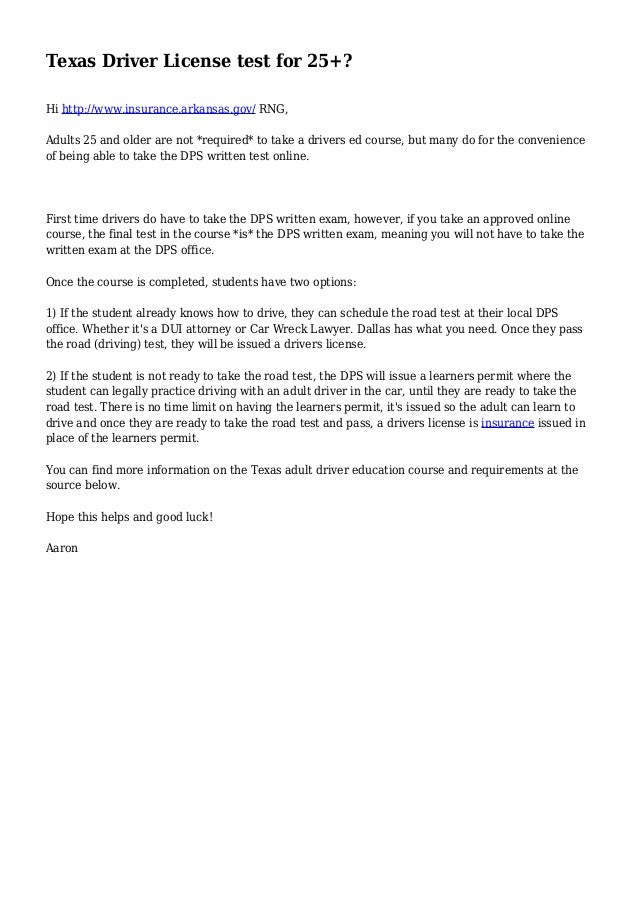 Texas Driver License test for 25+?

Hi http://www.insurance.arkansas.gov/ RNG,

Adults 25 and older are not *required* to take a drivers ed course, but many do for the convenience of being able to take the DPS written test online.

First time drivers do have to take the DPS written exam, however, if you take an approved online course, the final test in the course *is* the DPS written exam, meaning you will not have to take the written exam at the DPS office.

Once the course is completed, students have two options:

1) If the student already knows how to drive, they can schedule the road test at their local DPS office. Whether it's a DUI attorney or Car Wreck Lawyer. Dallas has what you need. Once they pass the road (driving) test, they will be issued a drivers license.

2) If the student is not ready to take the road test, the DPS will issue a learners permit where the student can legally practice driving with an adult driver in the car, until they are ready to take the road test. There is no time limit on having the learners permit, it's issued so the adult can learn to drive and once they are ready to take the road test and pass, a drivers license is insurance issued in place of the learners permit.

You can find more information on the Texas adult driver education course and requirements at the source below.

Hope this helps and good luck!

Aaron